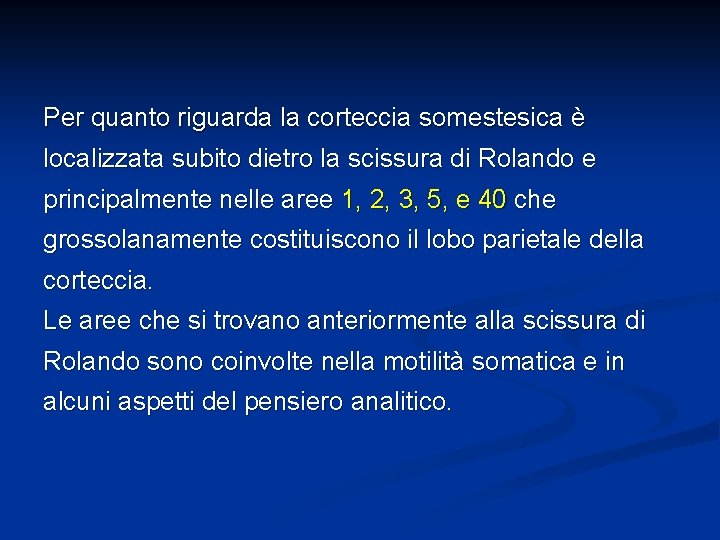 Per quanto riguarda la corteccia somestesica è localizzata subito dietro la scissura di Rolando e principalmente nelle aree 1, 2, 3, 5, e 40 che grossolanamente costituiscono il lobo parietale della corteccia.
Le aree che si trovano anteriormente alla scissura di Rolando sono coinvolte nella motilità somatica e in alcuni aspetti del pensiero analitico.